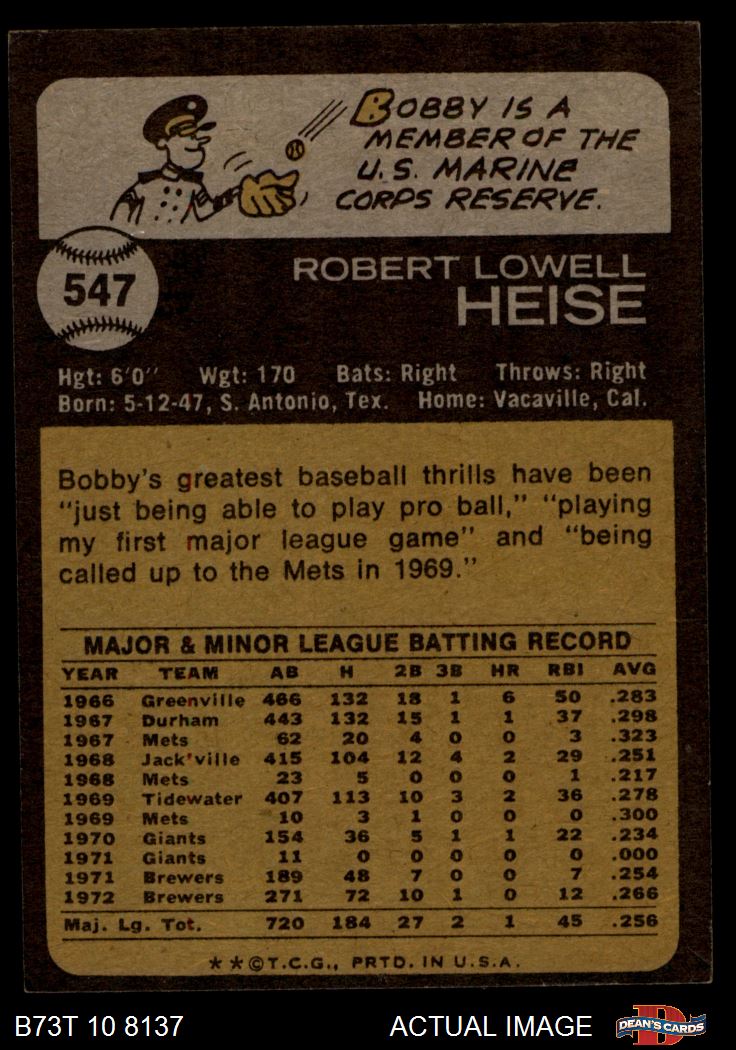 BOBBY IS A MEMBER OF THE U.S. MARINE CORPS RESERVE.

547

ROBERT LOWELL
HEISE

Hgt: 6'0'' Wgt: 170 Bats: Right Throws: Right
Born: 5-12-47, S. Antonio, Tex. Home: Vacaville, Cal.

Bobby's greatest baseball thrills have been "just being able to play pro ball," "playing my first major league game" and "being called up to the Mets in 1969."

MAJOR & MINOR LEAGUE BATTING RECORD

| YEAR | TEAM | AB | H | 2B | 3B | HR | RBI | AVG |
|---|---|---|---|---|---|---|---|---|
| 1966 | Greenville | 486 | 132 | 18 | 1 | 6 | 50 | .283 |
| 1967 | Durham | 443 | 132 | 15 | 1 | 1 | 37 | .298 |
| 1967 | Mets | 62 | 20 | 4 | 0 | 0 | 3 | .323 |
| 1968 | Jack'ville | 415 | 104 | 12 | 4 | 2 | 29 | .251 |
| 1968 | Mets | 23 | 5 | 0 | 0 | 0 | 1 | .217 |
| 1969 | Tidewater | 407 | 113 | 10 | 3 | 2 | 36 | .278 |
| 1969 | Mets | 10 | 3 | 1 | 0 | 0 | 0 | .300 |
| 1970 | Giants | 154 | 36 | 5 | 1 | 1 | 22 | .234 |
| 1971 | Giants | 11 | 0 | 0 | 0 | 0 | 0 | .000 |
| 1971 | Brewers | 189 | 48 | 7 | 0 | 0 | 7 | .254 |
| 1972 | Brewers | 271 | 72 | 10 | 1 | 0 | 12 | .266 |
| Maj. Lg. Tot. | | 720 | 184 | 27 | 2 | 1 | 45 | .256 |

★★©T.C.G., PRTD. IN U.S.A.

B73T 10 8137 ACTUAL IMAGE DEAN'S CARDS